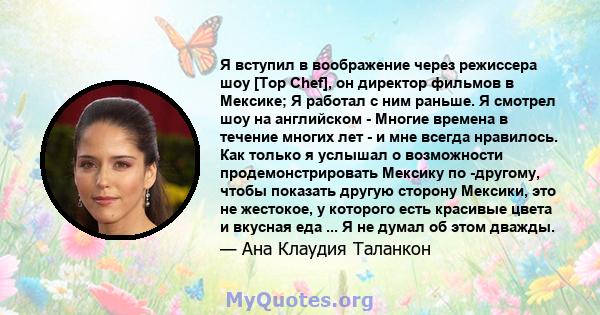 Я вступил в воображение через режиссера шоу [Top Chef], он директор фильмов в Мексике; Я работал с ним раньше. Я смотрел шоу на английском - Многие времена в течение многих лет - и мне всегда нравилось. Как только я услышал о возможности продемонстрировать Мексику по -другому, чтобы показать другую сторону Мексики, это не жестокое, у которого есть красивые цвета и вкусная еда ... Я не думал об этом дважды.

— Ана Клаудия Таланкон

MyQuotes.org